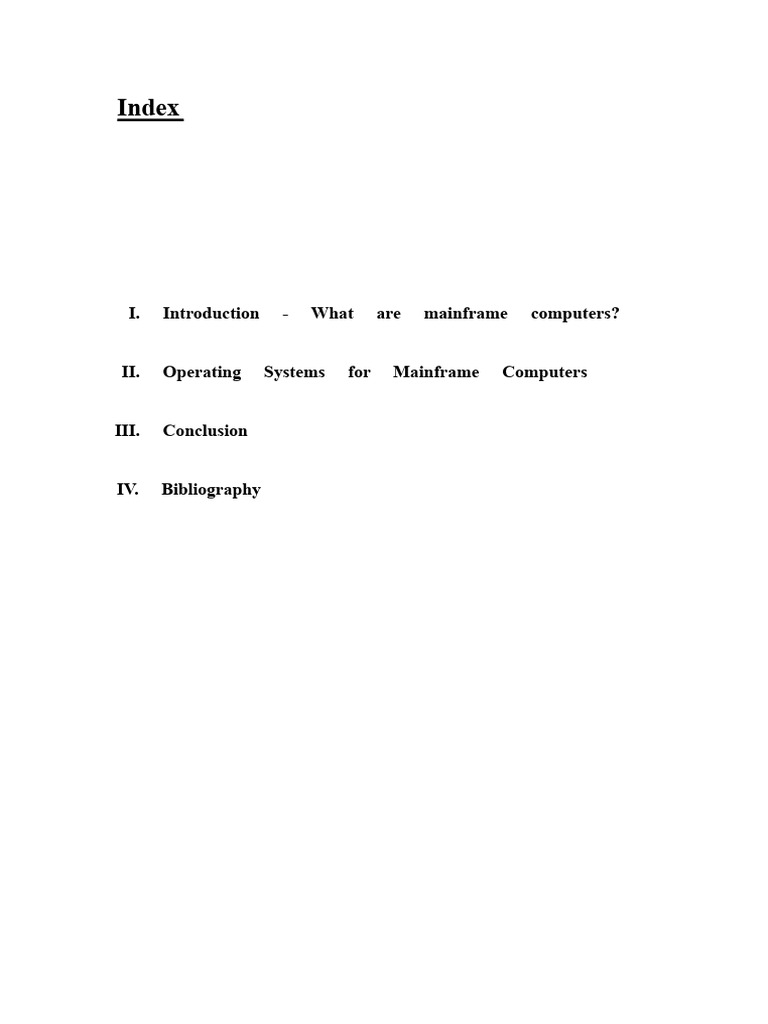 Index

I. Introduction - What are mainframe computers?

II. Operating Systems for Mainframe Computers

III. Conclusion

IV. Bibliography